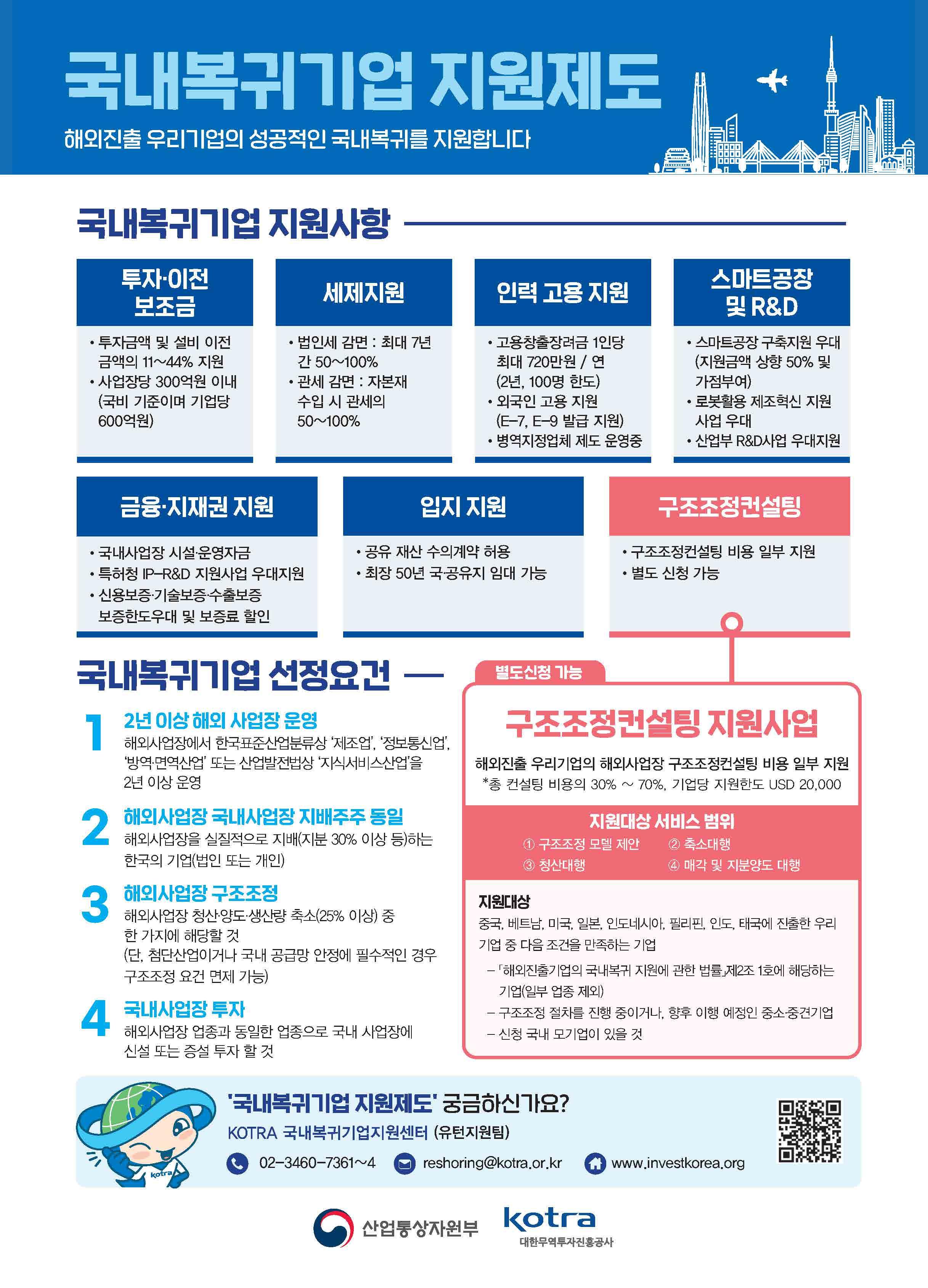 국내복귀기업 지원제도

해외진출 우리기업의 성공적인 국내복귀를 지원합니다

국내복귀기업 지원사항

투자·이전 보조금

• 투자금액 및 설비 이전 금액의 11~44% 지원
• 사업장당 300억원 이내 (국비 기준이며 기업당 600억원)

세제지원

• 법인세 감면 : 최대 7년간 50~100%
• 관세 감면 : 자본재 수입 시 관세의 50~100%

인력 고용 지원

• 고용창출장려금 1인당 최대 720만원 / 연 (2년, 100명 한도)
• 외국인 고용 지원 (E-7, E-9 발급 지원)
• 병역지정업체 제도 운영중

스마트공장 및 R&D

• 스마트공장 구축지원 우대 (지원금액 상향 50% 및 가점부여)
• 로봇활용 제조혁신 지원 사업 우대
• 산업부 R&D사업 우대지원

금융·지재권 지원

• 국내사업장 시설·운영자금
• 특허청 IP-R&D 지원사업 우대지원
• 신용보증·기술보증·수출보증 보증한도우대 및 보증료 할인

입지 지원

• 공유 재산 수의계약 허용
• 최장 50년 국·공유지 임대 가능

구조조정컨설팅

• 구조조정컨설팅 비용 일부 지원
• 별도 신청 가능

국내복귀기업 선정요건

1 2년 이상 해외 사업장 운영
해외사업장에서 한국표준산업분류상 '제조업', '정보통신업', '방역·면역산업' 또는 산업발전법상 '지식서비스산업'을 2년 이상 운영

2 해외사업장 국내사업장 지배주주 동일
해외사업장을 실질적으로 지배(지분 30% 이상 등)하는 한국의 기업(법인 또는 개인)

3 해외사업장 구조조정
해외사업장 청산·양도·생산량 축소(25% 이상) 중 한 가지에 해당할 것
(단, 첨단산업이거나 국내 공급망 안정에 필수적인 경우 구조조정 요건 면제 가능)

4 국내사업장 투자
해외사업장 업종과 동일한 업종으로 국내 사업장에 신설 또는 증설 투자 할 것

별도신청 가능

구조조정컨설팅 지원사업

해외진출 우리기업의 해외사업장 구조조정컨설팅 비용 일부 지원
*총 컨설팅 비용의 30% ~ 70%, 기업당 지원한도 USD 20,000

지원대상 서비스 범위
① 구조조정 모델 제안 ② 축소대행
③ 청산대행 ④ 매각 및 지분양도 대행

지원대상
중국, 베트남, 미국, 일본, 인도네시아, 필리핀, 인도, 태국에 진출한 우리 기업 중 다음 조건을 만족하는 기업
- 「해외진출기업의 국내복귀 지원에 관한 법률」제2조 1호에 해당하는 기업(일부 업종 제외)
- 구조조정 절차를 진행 중이거나, 향후 이행 예정인 중소·중견기업
- 신청 국내 모기업이 있을 것

'국내복귀기업 지원제도' 궁금하신가요?
KOTRA 국내복귀기업지원센터 (유턴지원팀)
02-3460-7361~4 reshoring@kotra.or.kr www.investkorea.org

산업통상자원부 kotra 대한무역투자진흥공사